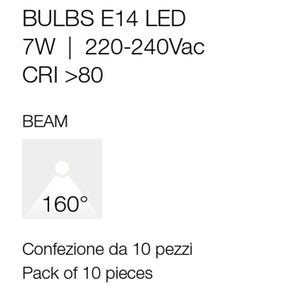 BULBS E14 LED
7W | 220-240Vac
CRI >80

BEAM

160°

Confezione da 10 pezzi
Pack of 10 pieces